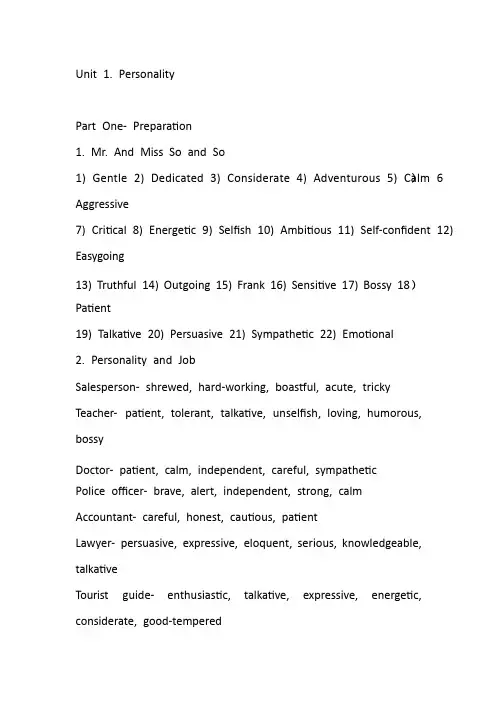 Unit 1. Personality

Part One- Preparation

1. Mr. And Miss So and So

1) Gentle 2) Dedicated 3) Considerate 4) Adventurous 5) Calm 6 Aggressive

7) Critical 8) Energetic 9) Selfish 10) Ambitious 11) Self-confident 12) Easygoing

13) Truthful 14) Outgoing 15) Frank 16) Sensitive 17) Bossy 18) Patient

19) Talkative 20) Persuasive 21) Sympathetic 22) Emotional

2. Personality and Job

Salesperson- shrewed, hard-working, boastful, acute, tricky

Teacher- patient, tolerant, talkative, unselfish, loving, humorous, bossy

Doctor- patient, calm, independent, careful, sympathetic

Police officer- brave, alert, independent, strong, calm

Accountant- careful, honest, cautious, patient

Lawyer- persuasive, expressive, eloquent, serious, knowledgeable, talkative

Tourist guide- enthusiastic, talkative, expressive, energetic, considerate, good-tempered